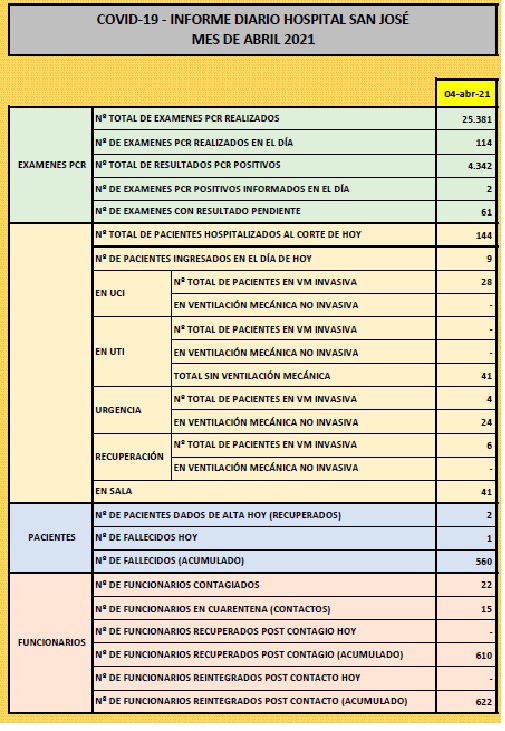 COVID-19 - INFORME DIARIO HOSPITAL SAN JOSÉ
MES DE ABRIL 2021

| | | | 04-abr-21 |
|---|---|---|---|
| EXAMENES PCR | Nº TOTAL DE EXAMENES PCR REALIZADOS | | 25.381 |
| | Nº DE EXAMENES PCR REALIZADOS EN EL DÍA | | 114 |
| | Nº TOTAL DE RESULTADOS PCR POSITIVOS | | 4.342 |
| | Nº DE EXAMENES PCR POSITIVOS INFORMADOS EN EL DÍA | | 2 |
| | Nº DE EXAMENES CON RESULTADO PENDIENTE | | 61 |
| | Nº TOTAL DE PACIENTES HOSPITALIZADOS AL CORTE DE HOY | | 144 |
| | Nº DE PACIENTES INGRESADOS EN EL DÍA DE HOY | | 9 |
| | EN UCI | Nº TOTAL DE PACIENTES EN VM INVASIVA | 28 |
| | | EN VENTILACIÓN MECÁNICA NO INVASIVA | - |
| | EN UTI | Nº TOTAL DE PACIENTES EN VM INVASIVA | - |
| | | EN VENTILACIÓN MECÁNICA NO INVASIVA | - |
| | | TOTAL SIN VENTILACIÓN MECÁNICA | 41 |
| | URGENCIA | Nº TOTAL DE PACIENTES EN VM INVASIVA | 4 |
| | | EN VENTILACIÓN MECÁNICA NO INVASIVA | 24 |
| | RECUPERACIÓN | Nº TOTAL DE PACIENTES EN VM INVASIVA | 6 |
| | | EN VENTILACIÓN MECÁNICA NO INVASIVA | - |
| | EN SALA | | 41 |
| PACIENTES | Nº DE PACIENTES DADOS DE ALTA HOY (RECUPERADOS) | | 2 |
| | Nº DE FALLECIDOS HOY | | 1 |
| | Nº DE FALLECIDOS (ACUMULADO) | | 560 |
| FUNCIONARIOS | Nº DE FUNCIONARIOS CONTAGIADOS | | 22 |
| | Nº DE FUNCIONARIOS EN CUARENTENA (CONTACTOS) | | 15 |
| | Nº DE FUNCIONARIOS RECUPERADOS POST CONTAGIO HOY | | - |
| | Nº DE FUNCIONARIOS RECUPERADOS POST CONTAGIO (ACUMULADO) | | 610 |
| | Nº DE FUNCIONARIOS REINTEGRADOS POST CONTACTO HOY | | - |
| | Nº DE FUNCIONARIOS REINTEGRADOS POST CONTACTO (ACUMULADO) | | 622 |